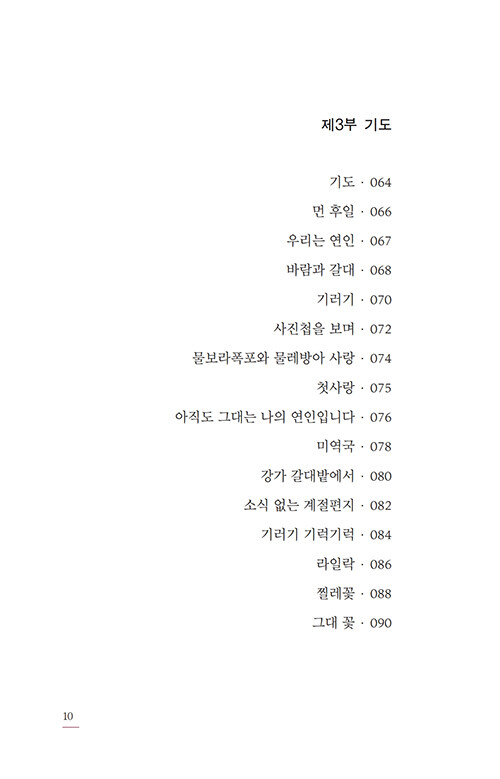 제3부 기도

기도 · 064

먼 후일 · 066

우리는 연인 · 067

바람과 갈대 · 068

기러기 · 070

사진첩을 보며 · 072

물보라폭포와 물레방아 사랑 · 074

첫사랑 · 075

아직도 그대는 나의 연인입니다 · 076

미역국 · 078

강가 갈대밭에서 · 080

소식 없는 계절편지 · 082

기러기 기럭기럭 · 084

라일락 · 086

찔레꽃 · 088

그대 꽃 · 090

10